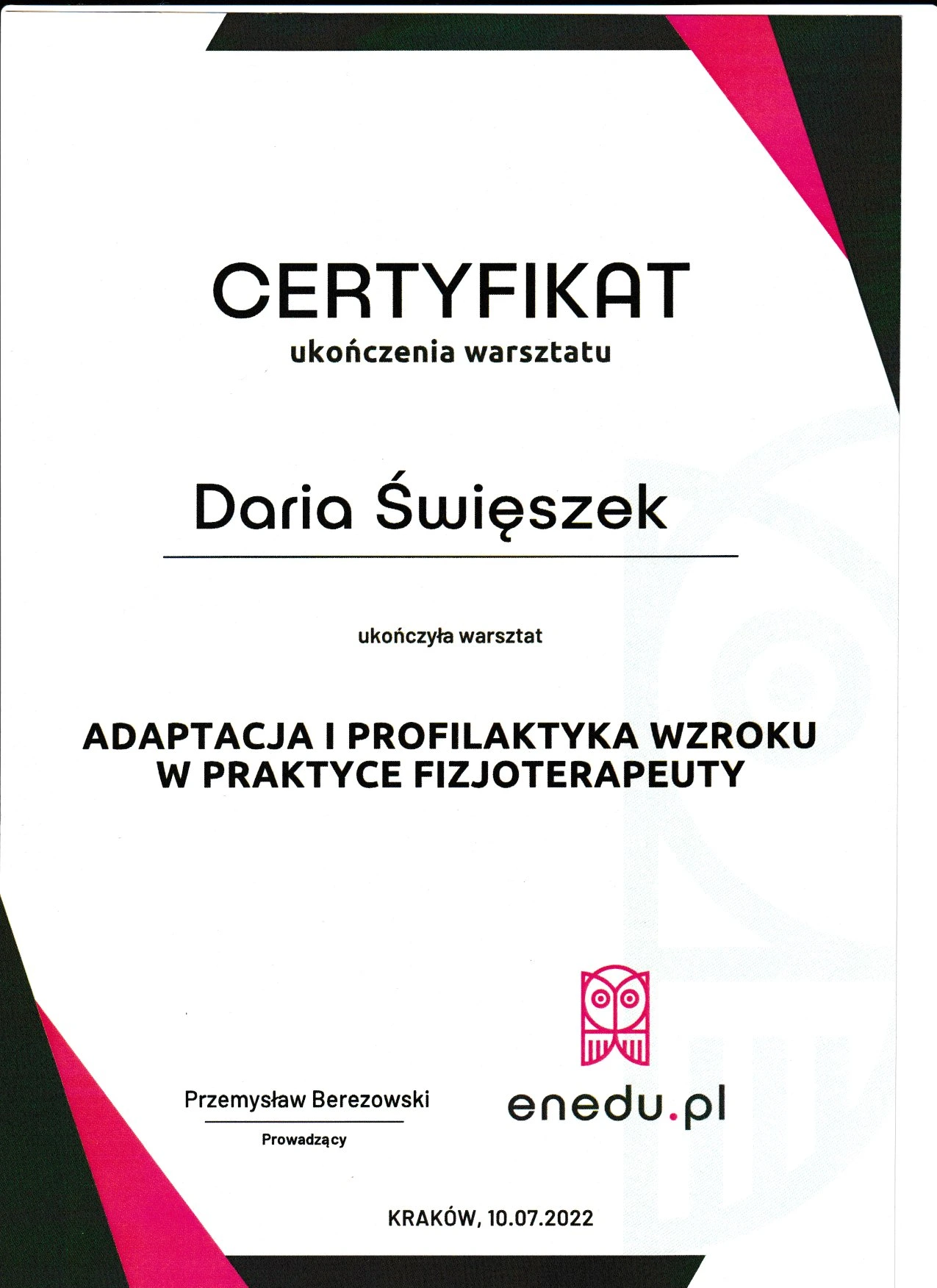 CERTYFIKAT
ukończenia warsztatu

Daria Święszek

ukończyła warsztat

ADAPTACJA I PROFILAKTYKA WZROKU W PRAKTYCE FIZJOTERAPEUTY

Przemysław Berezowski
Prowadzący

enedu.pl

KRAKÓW, 10.07.2022